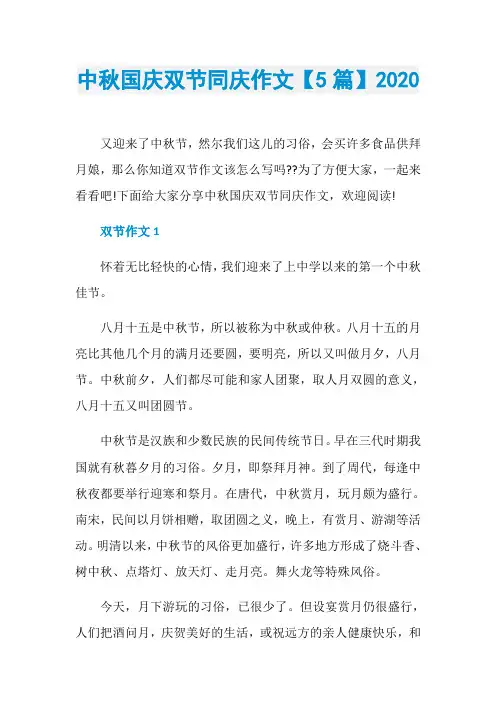 中秋国庆双节同庆作文【5篇】2020

又迎来了中秋节，然尔我们这儿的习俗，会买许多食品供拜月娘，那么你知道双节作文该怎么写吗??为了方便大家，一起来看看吧!下面给大家分享中秋国庆双节同庆作文，欢迎阅读!

双节作文1

怀着无比轻快的心情，我们迎来了上中学以来的第一个中秋佳节。

八月十五是中秋节，所以被称为中秋或仲秋。八月十五的月亮比其他几个月的满月还要圆，要明亮，所以又叫做月夕，八月节。中秋前夕，人们都尽可能和家人团聚，取人月双圆的意义，八月十五又叫团圆节。

中秋节是汉族和少数民族的民间传统节日。早在三代时期我国就有秋暮夕月的习俗。夕月，即祭拜月神。到了周代，每逢中秋夜都要举行迎寒和祭月。在唐代，中秋赏月，玩月颇为盛行。南宋，民间以月饼相赠，取团圆之义，晚上，有赏月、游湖等活动。明清以来，中秋节的风俗更加盛行，许多地方形成了烧斗香、树中秋、点塔灯、放天灯、走月亮。舞火龙等特殊风俗。

今天，月下游玩的习俗，已很少了。但设宴赏月仍很盛行，人们把酒问月，庆贺美好的生活，或祝远方的亲人健康快乐，和